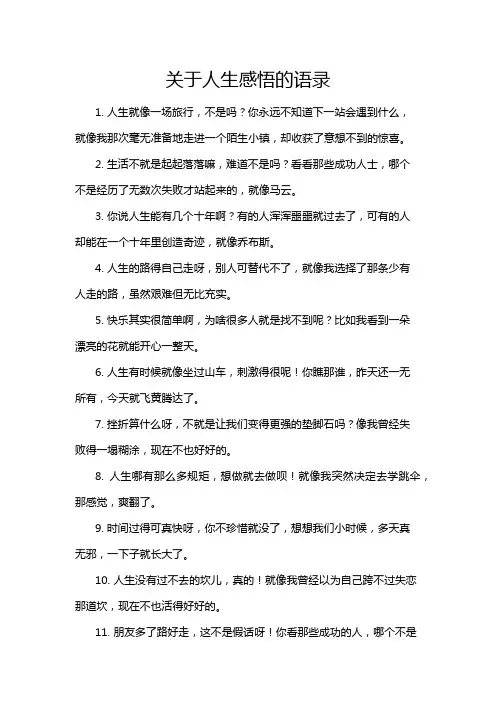 关于人生感悟的语录

1. 人生就像一场旅行，不是吗？你永远不知道下一站会遇到什么，就像我那次毫无准备地走进一个陌生小镇，却收获了意想不到的惊喜。

2. 生活不就是起起落落嘛，难道不是吗？看看那些成功人士，哪个不是经历了无数次失败才站起来的，就像马云。

3. 你说人生能有几个十年啊？有的人浑浑噩噩就过去了，可有的人却能在一个十年里创造奇迹，就像乔布斯。

4. 人生的路得自己走呀，别人可替代不了，就像我选择了那条少有人走的路，虽然艰难但无比充实。

5. 快乐其实很简单啊，为啥很多人就是找不到呢？比如我看到一朵漂亮的花就能开心一整天。

6. 人生有时候就像坐过山车，刺激得很呢！你瞧那谁，昨天还一无所有，今天就飞黄腾达了。

7. 挫折算什么呀，不就是让我们变得更强的垫脚石吗？像我曾经失败得一塌糊涂，现在不也好好的。

8. 人生哪有那么多规矩，想做就去做呗！就像我突然决定去学跳伞，那感觉，爽翻了。

9. 时间过得可真快呀，你不珍惜就没了，想想我们小时候，多天真无邪，一下子就长大了。

10. 人生没有过不去的坎儿，真的！就像我曾经以为自己跨不过失恋那道坎，现在不也活得好好的。

11. 朋友多了路好走，这不是假话呀！你看那些成功的人，哪个不是